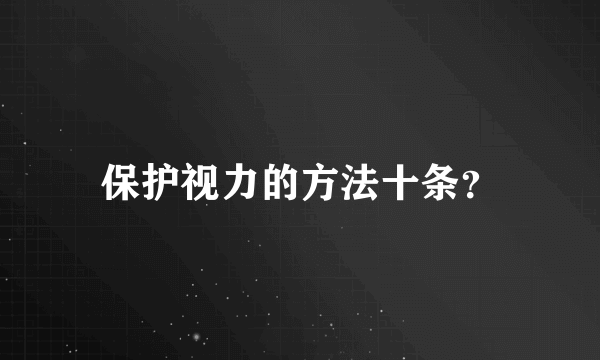 保护视力的方法十条?